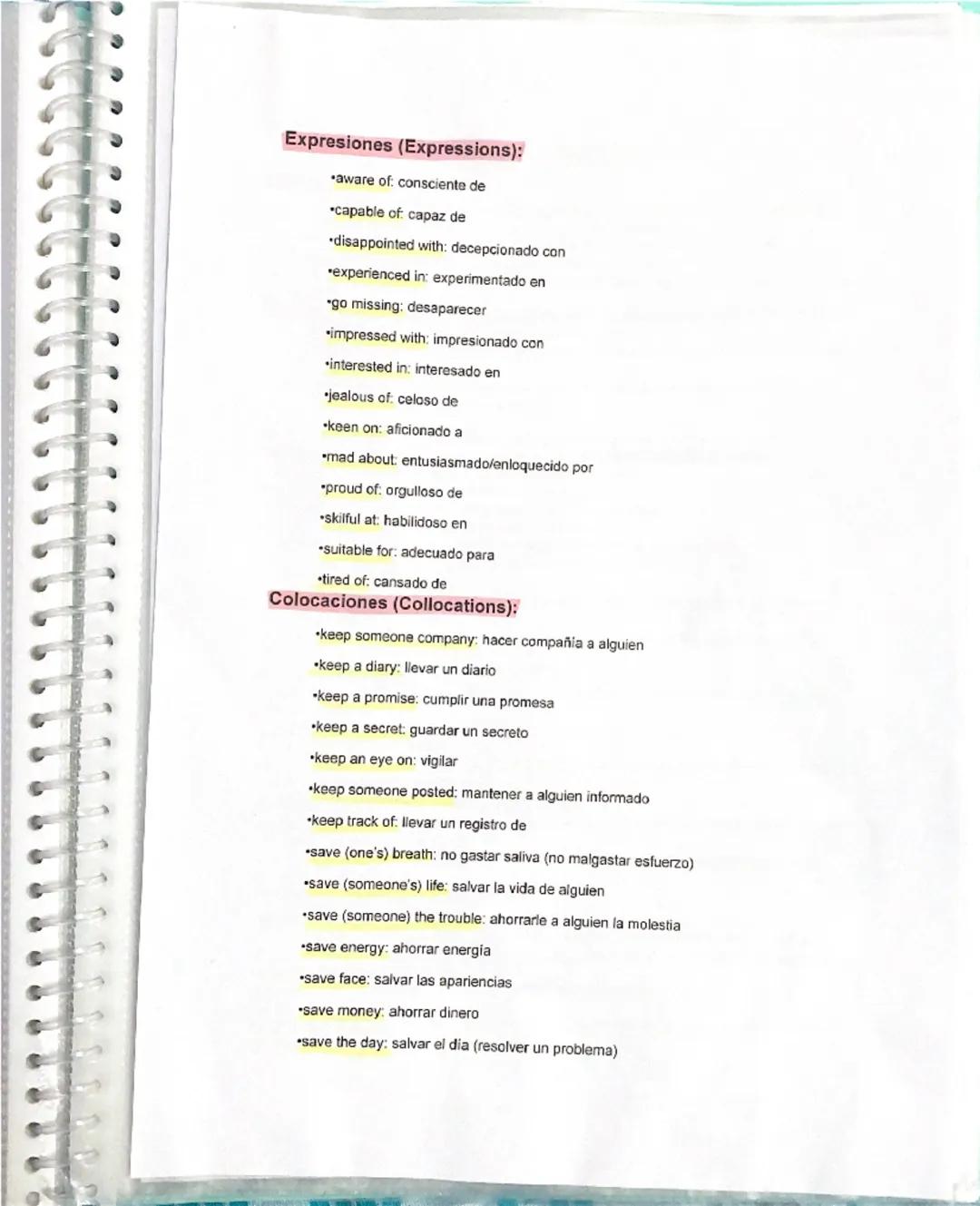 Expresiones (Expressions):

•aware of: consciente de

•capable of: capaz de

•disappointed with: decepcionado con

•experienced in: experimentado en

•go missing: desaparecer

•impressed with: impresionado con

•interested in: interesado en

•jealous of: celoso de

•keen on: aficionado a

•mad about: entusiasmado/enloquecido por

•proud of: orgulloso de

•skilful at: habilidoso en

•suitable for: adecuado para

•tired of: cansado de

Colocaciones (Collocations):

•keep someone company: hacer compañía a alguien

•keep a diary: llevar un diario

•keep a promise: cumplir una promesa

•keep a secret: guardar un secreto

•keep an eye on: vigilar

•keep someone posted: mantener a alguien informado

•keep track of: llevar un registro de

•save (one's) breath: no gastar saliva (no malgastar esfuerzo)

•save (someone's) life: salvar la vida de alguien

•save (someone) the trouble: ahorrarle a alguien la molestia

•save energy: ahorrar energía

•save face: salvar las apariencias

•save money: ahorrar dinero

•save the day: salvar el día (resolver un problema)